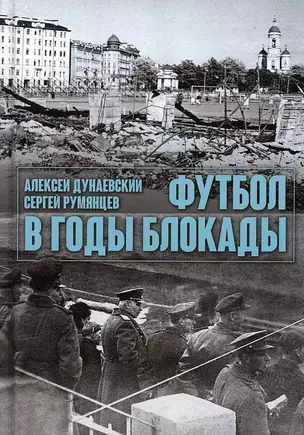 АЛЕКСЕЙ ДУНАЕВСКИЙ
СЕРГЕЙ РУМЯНЦЕВ

ФУТБОЛ
В ГОДЫ БЛОКАДЫ